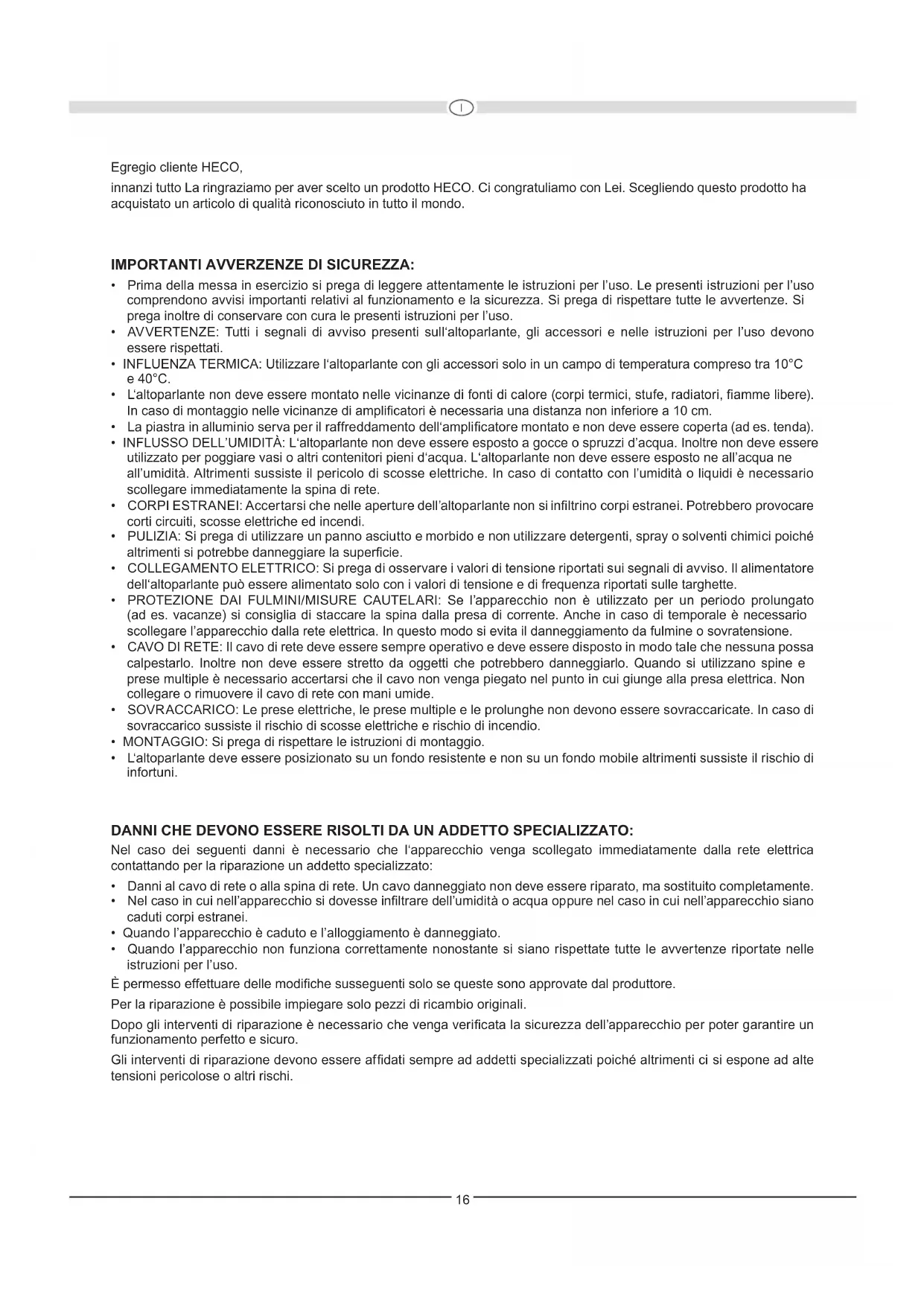 I

Egregio cliente HECO,

innanzi tutto La ringraziamo per aver scelto un prodotto HECO. Ci congratuliamo con Lei. Scegliendo questo prodotto ha acquistato un articolo di qualità riconosciuto in tutto il mondo.

IMPORTANTI AVVERZENZE DI SICUREZZA:

• Prima della messa in esercizio si prega di leggere attentamente le istruzioni per l'uso. Le presenti istruzioni per l'uso comprendono avvisi importanti relativi al funzionamento e la sicurezza. Si prega di rispettare tutte le avvertenze. Si prega inoltre di conservare con cura le presenti istruzioni per l'uso.
• AVVERTENZE: Tutti i segnali di avviso presenti sull'altoparlante, gli accessori e nelle istruzioni per l'uso devono essere rispettati.
• INFLUENZA TERMICA: Utilizzare l'altoparlante con gli accessori solo in un campo di temperatura compreso tra 10°C e 40°C.
• L'altoparlante non deve essere montato nelle vicinanze di fonti di calore (corpi termici, stufe, radiatori, fiamme libere). In caso di montaggio nelle vicinanze di amplificatori è necessaria una distanza non inferiore a 10 cm.
• La piastra in alluminio serva per il raffreddamento dell'amplificatore montato e non deve essere coperta (ad es. tenda).
• INFLUSSO DELL'UMIDITÀ: L'altoparlante non deve essere esposto a gocce o spruzzi d'acqua. Inoltre non deve essere utilizzato per poggiare vasi o altri contenitori pieni d'acqua. L'altoparlante non deve essere esposto ne all'acqua ne all'umidità. Altrimenti sussiste il pericolo di scosse elettriche. In caso di contatto con l'umidità o liquidi è necessario scollegare immediatamente la spina di rete.
• CORPI ESTRANEI: Accertarsi che nelle aperture dell'altoparlante non si infiltrino corpi estranei. Potrebbero provocare corti circuiti, scosse elettriche ed incendi.
• PULIZIA: Si prega di utilizzare un panno asciutto e morbido e non utilizzare detergenti, spray o solventi chimici poiché altrimenti si potrebbe danneggiare la superficie.
• COLLEGAMENTO ELETTRICO: Si prega di osservare i valori di tensione riportati sui segnali di avviso. Il alimentatore dell'altoparlante può essere alimentato solo con i valori di tensione e di frequenza riportati sulle targhette.
• PROTEZIONE DAI FULMINI/MISURE CAUTELARI: Se l'apparecchio non è utilizzato per un periodo prolungato (ad es. vacanze) si consiglia di staccare la spina dalla presa di corrente. Anche in caso di temporale è necessario scollegare l'apparecchio dalla rete elettrica. In questo modo si evita il danneggiamento da fulmine o sovratensione.
• CAVO DI RETE: Il cavo di rete deve essere sempre operativo e deve essere disposto in modo tale che nessuna possa calpestarlo. Inoltre non deve essere stretto da oggetti che potrebbero danneggiarlo. Quando si utilizzano spine e prese multiple è necessario accertarsi che il cavo non venga piegato nel punto in cui giunge alla presa elettrica. Non collegare o rimuovere il cavo di rete con mani umide.
• SOVRACCARICO: Le prese elettriche, le prese multiple e le prolunghe non devono essere sovraccaricate. In caso di sovraccarico sussiste il rischio di scosse elettriche e rischio di incendio.
• MONTAGGIO: Si prega di rispettare le istruzioni di montaggio.
• L'altoparlante deve essere posizionato su un fondo resistente e non su un fondo mobile altrimenti sussiste il rischio di infortuni.

DANNI CHE DEVONO ESSERE RISOLTI DA UN ADDETTO SPECIALIZZATO:

Nel caso dei seguenti danni è necessario che l'apparecchio venga scollegato immediatamente dalla rete elettrica contattando per la riparazione un addetto specializzato:

• Danni al cavo di rete o alla spina di rete. Un cavo danneggiato non deve essere riparato, ma sostituito completamente.
• Nel caso in cui nell'apparecchio si dovesse infiltrare dell'umidità o acqua oppure nel caso in cui nell'apparecchio siano caduti corpi estranei.
• Quando l'apparecchio è caduto e l'alloggiamento è danneggiato.
• Quando l'apparecchio non funziona correttamente nonostante si siano rispettate tutte le avvertenze riportate nelle istruzioni per l'uso.

È permesso effettuare delle modifiche susseguenti solo se queste sono approvate dal produttore.

Per la riparazione è possibile impiegare solo pezzi di ricambio originali.

Dopo gli interventi di riparazione è necessario che venga verificata la sicurezza dell'apparecchio per poter garantire un funzionamento perfetto e sicuro.

Gli interventi di riparazione devono essere affidati sempre ad addetti specializzati poiché altrimenti ci si espone ad alte tensioni pericolose o altri rischi.

16